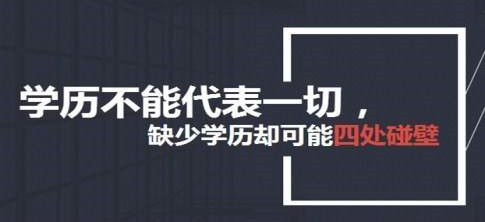 学历不能代表一切，
缺少学历却可能四处碰壁